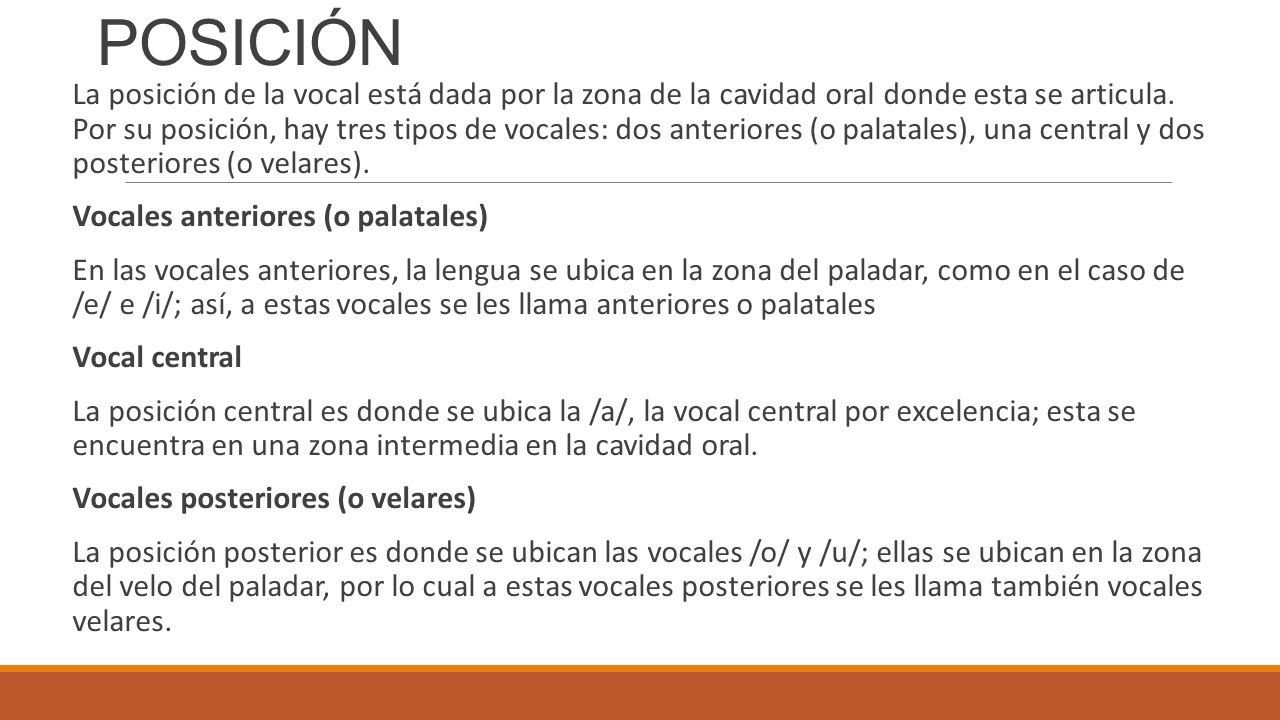 POSICIÓN

La posición de la vocal está dada por la zona de la cavidad oral donde esta se articula. Por su posición, hay tres tipos de vocales: dos anteriores (o palatales), una central y dos posteriores (o velares).

Vocales anteriores (o palatales)

En las vocales anteriores, la lengua se ubica en la zona del paladar, como en el caso de /e/ e /i/; así, a estas vocales se les llama anteriores o palatales

Vocal central

La posición central es donde se ubica la /a/, la vocal central por excelencia; esta se encuentra en una zona intermedia en la cavidad oral.

Vocales posteriores (o velares)

La posición posterior es donde se ubican las vocales /o/ y /u/; ellas se ubican en la zona del velo del paladar, por lo cual a estas vocales posteriores se les llama también vocales velares.